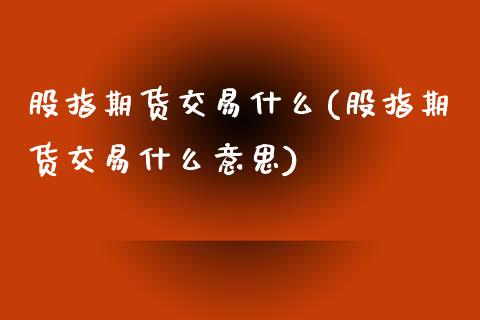 股指期货交易什么(股指期货交易什么意思)